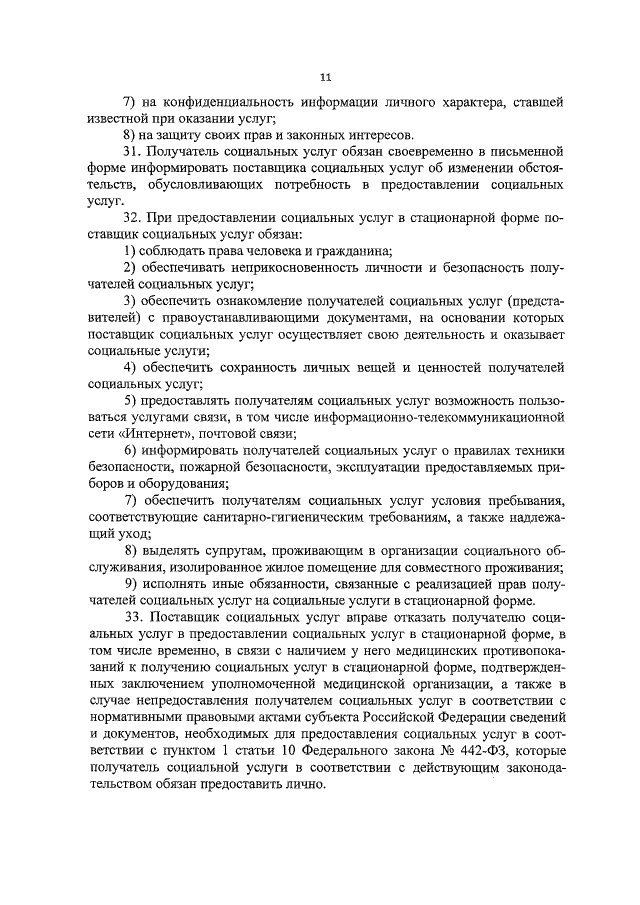 11

7) на конфиденциальность информации личного характера, ставшей известной при оказании услуг;

8) на защиту своих прав и законных интересов.

31. Получатель социальных услуг обязан своевременно в письменной форме информировать поставщика социальных услуг об изменении обстоятельств, обусловливающих потребность в предоставлении социальных услуг.

32. При предоставлении социальных услуг в стационарной форме поставщик социальных услуг обязан:

1) соблюдать права человека и гражданина;

2) обеспечивать неприкосновенность личности и безопасность получателей социальных услуг;

3) обеспечить ознакомление получателей социальных услуг (представителей) с правоустанавливающими документами, на основании которых поставщик социальных услуг осуществляет свою деятельность и оказывает социальные услуги;

4) обеспечить сохранность личных вещей и ценностей получателей социальных услуг;

5) предоставлять получателям социальных услуг возможность пользоваться услугами связи, в том числе информационно-телекоммуникационной сети «Интернет», почтовой связи;

6) информировать получателей социальных услуг о правилах техники безопасности, пожарной безопасности, эксплуатации предоставляемых приборов и оборудования;

7) обеспечить получателям социальных услуг условия пребывания, соответствующие санитарно-гигиеническим требованиям, а также надлежащий уход;

8) выделять супругам, проживающим в организации социального обслуживания, изолированное жилое помещение для совместного проживания;

9) исполнять иные обязанности, связанные с реализацией прав получателей социальных услуг на социальные услуги в стационарной форме.

33. Поставщик социальных услуг вправе отказать получателю социальных услуг в предоставлении социальных услуг в стационарной форме, в том числе временно, в связи с наличием у него медицинских противопоказаний к получению социальных услуг в стационарной форме, подтвержденных заключением уполномоченной медицинской организации, а также в случае непредоставления получателем социальных услуг в соответствии с нормативными правовыми актами субъекта Российской Федерации сведений и документов, необходимых для предоставления социальных услуг в соответствии с пунктом 1 статьи 10 Федерального закона № 442-ФЗ, которые получатель социальной услуги в соответствии с действующим законодательством обязан предоставить лично.